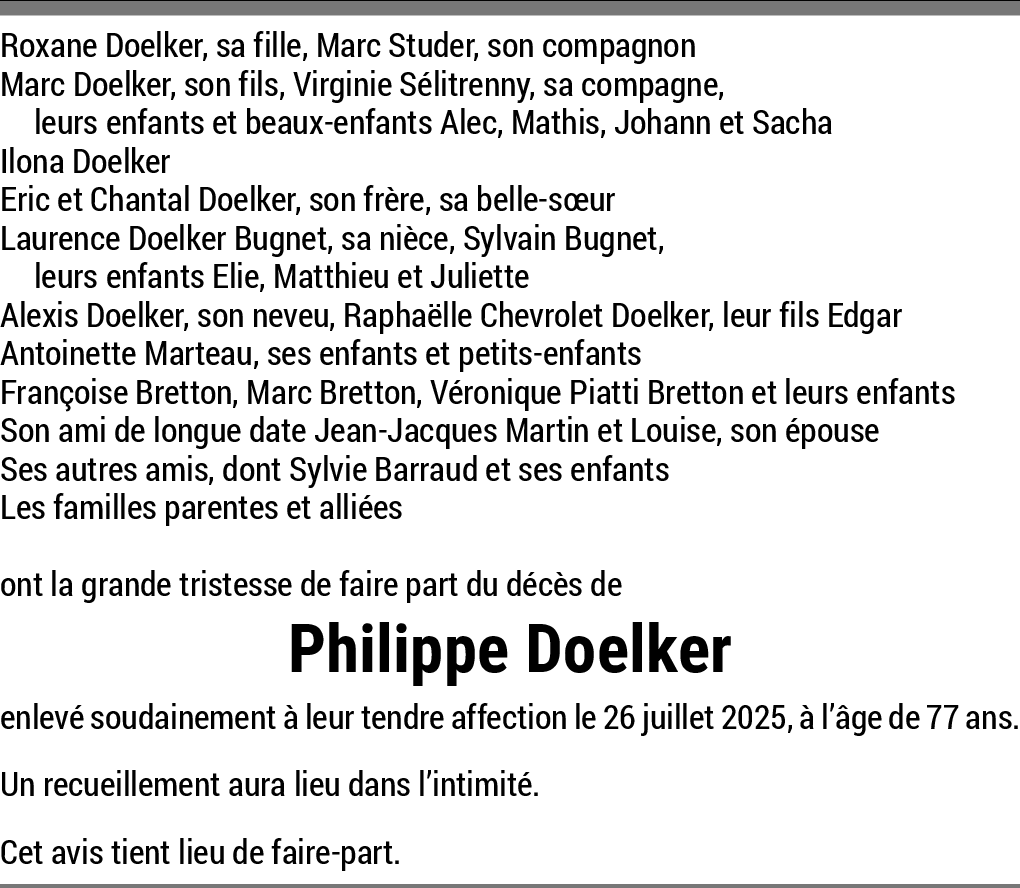 Roxane Doelker, sa fille, Marc Studer, son compagnon
Marc Doelker, son fils, Virginie Sélitrenny, sa compagne,
leurs enfants et beaux-enfants Alec, Mathis, Johann et Sacha
Ilona Doelker
Eric et Chantal Doelker, son frère, sa belle-sœur
Laurence Doelker Bugnet, sa nièce, Sylvain Bugnet,
leurs enfants Elie, Matthieu et Juliette
Alexis Doelker, son neveu, Raphaëlle Chevrolet Doelker, leur fils Edgar
Antoinette Marteau, ses enfants et petits-enfants
Françoise Bretton, Marc Bretton, Véronique Piatti Bretton et leurs enfants
Son ami de longue date Jean-Jacques Martin et Louise, son épouse
Ses autres amis, dont Sylvie Barraud et ses enfants
Les familles parentes et alliées

ont la grande tristesse de faire part du décès de

Philippe Doelker

enlevé soudainement à leur tendre affection le 26 juillet 2025, à l'âge de 77 ans.

Un recueillement aura lieu dans l'intimité.

Cet avis tient lieu de faire-part.